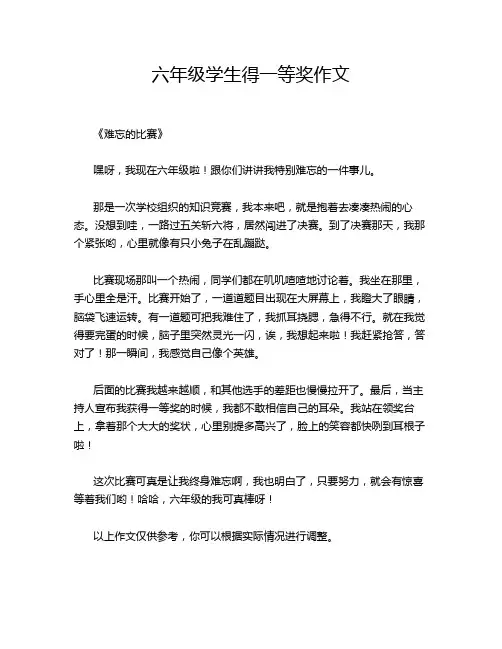 六年级学生得一等奖作文

《难忘的比赛》

嘿呀，我现在六年级啦！跟你们讲讲我特别难忘的一件事儿。

那是一次学校组织的知识竞赛，我本来吧，就是抱着去凑凑热闹的心态。没想到哇，一路过五关斩六将，居然闯进了决赛。到了决赛那天，我那个紧张哟，心里就像有只小兔子在乱蹦跶。

比赛现场那叫一个热闹，同学们都在叽叽喳喳地讨论着。我坐在那里，手心里全是汗。比赛开始了，一道道题目出现在大屏幕上，我瞪大了眼睛，脑袋飞速运转。有一道题可把我难住了，我抓耳挠腮，急得不行。就在我觉得要完蛋的时候，脑子里突然灵光一闪，诶，我想起来啦！我赶紧抢答，答对了！那一瞬间，我感觉自己像个英雄。

后面的比赛我越来越顺，和其他选手的差距也慢慢拉开了。最后，当主持人宣布我获得一等奖的时候，我都不敢相信自己的耳朵。我站在领奖台上，拿着那个大大的奖状，心里别提多高兴了，脸上的笑容都快咧到耳根子啦！

这次比赛可真是让我终身难忘啊，我也明白了，只要努力，就会有惊喜等着我们哟！哈哈，六年级的我可真棒呀！

以上作文仅供参考，你可以根据实际情况进行调整。